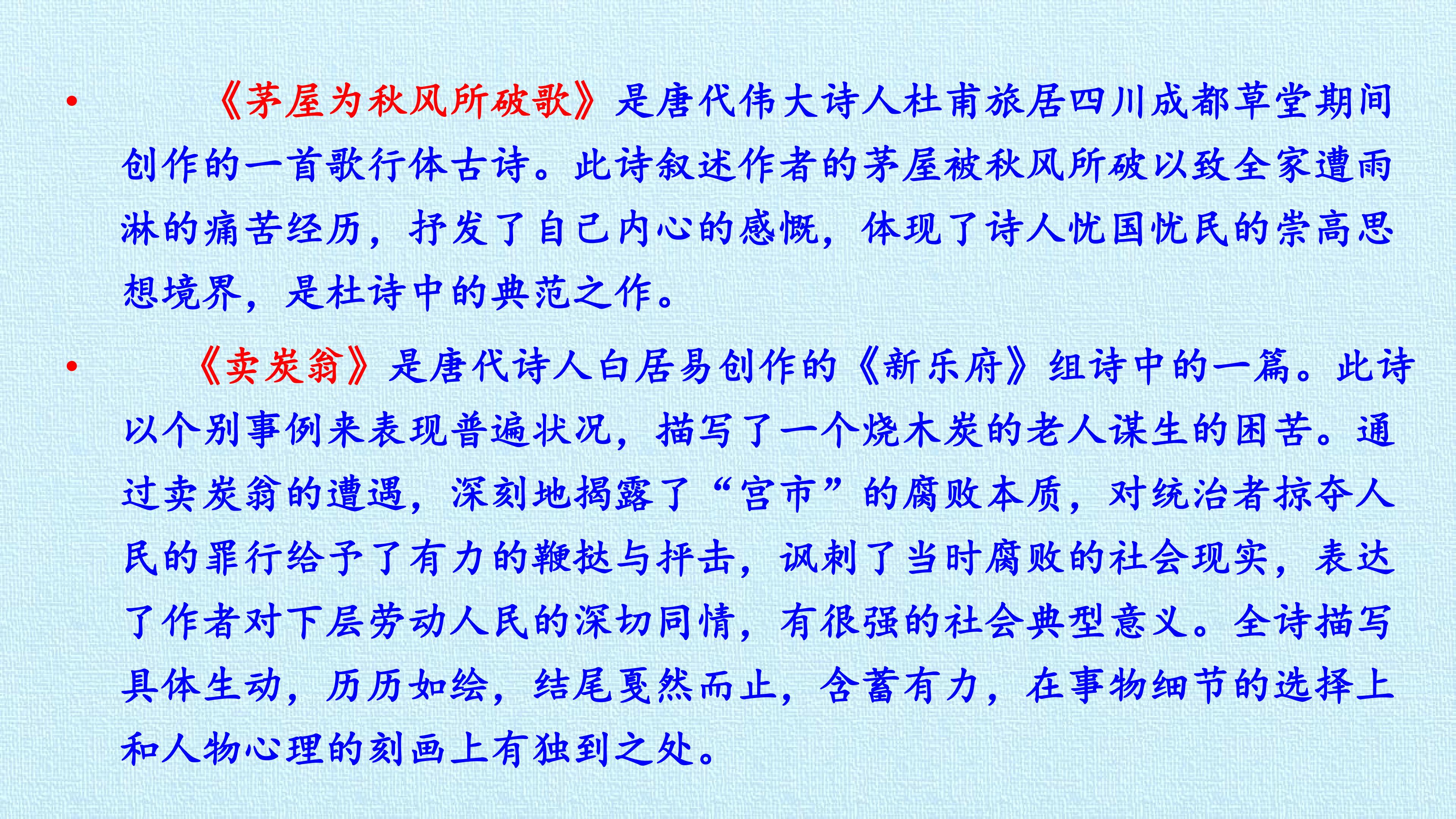 • 《茅屋为秋风所破歌》是唐代伟大诗人杜甫旅居四川成都草堂期间创作的一首歌行体古诗。此诗叙述作者的茅屋被秋风所破以致全家遭雨淋的痛苦经历，抒发了自己内心的感慨，体现了诗人忧国忧民的崇高思想境界，是杜诗中的典范之作。

• 《卖炭翁》是唐代诗人白居易创作的《新乐府》组诗中的一篇。此诗以个别事例来表现普遍状况，描写了一个烧木炭的老人谋生的困苦。通过卖炭翁的遭遇，深刻地揭露了“宫市”的腐败本质，对统治者掠夺人民的罪行给予了有力的鞭挞与抨击，讽刺了当时腐败的社会现实，表达了作者对下层劳动人民的深切同情，有很强的社会典型意义。全诗描写具体生动，历历如绘，结尾戛然而止，含蓄有力，在事物细节的选择上和人物心理的刻画上有独到之处。